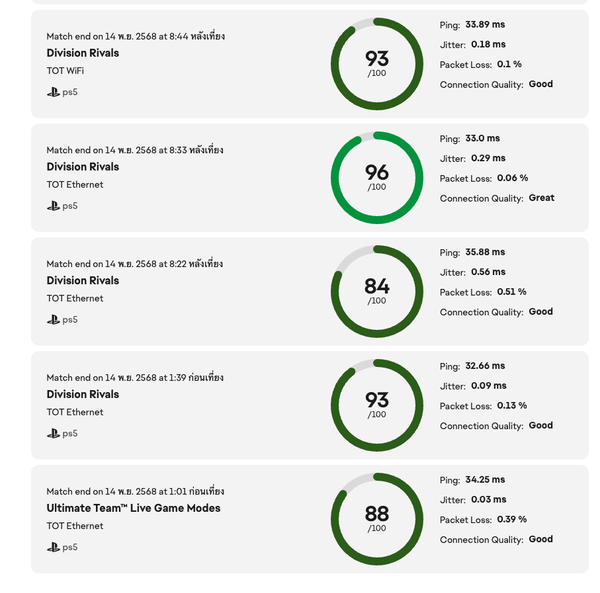 Match end on 14 พ.ย. 2568 at 8:44 หลังเที่ยง
Division Rivals
TOT WiFi
ps5

93
/100

Ping: 33.89 ms
Jitter: 0.18 ms
Packet Loss: 0.1 %
Connection Quality: Good

Match end on 14 พ.ย. 2568 at 8:33 หลังเที่ยง
Division Rivals
TOT Ethernet
ps5

96
/100

Ping: 33.0 ms
Jitter: 0.29 ms
Packet Loss: 0.06 %
Connection Quality: Great

Match end on 14 พ.ย. 2568 at 8:22 หลังเที่ยง
Division Rivals
TOT Ethernet
ps5

84
/100

Ping: 35.88 ms
Jitter: 0.56 ms
Packet Loss: 0.51 %
Connection Quality: Good

Match end on 14 พ.ย. 2568 at 1:39 ก่อนเที่ยง
Division Rivals
TOT Ethernet
ps5

93
/100

Ping: 32.66 ms
Jitter: 0.09 ms
Packet Loss: 0.13 %
Connection Quality: Good

Match end on 14 พ.ย. 2568 at 1:01 ก่อนเที่ยง
Ultimate Team™ Live Game Modes
TOT Ethernet
ps5

88
/100

Ping: 34.25 ms
Jitter: 0.03 ms
Packet Loss: 0.39 %
Connection Quality: Good